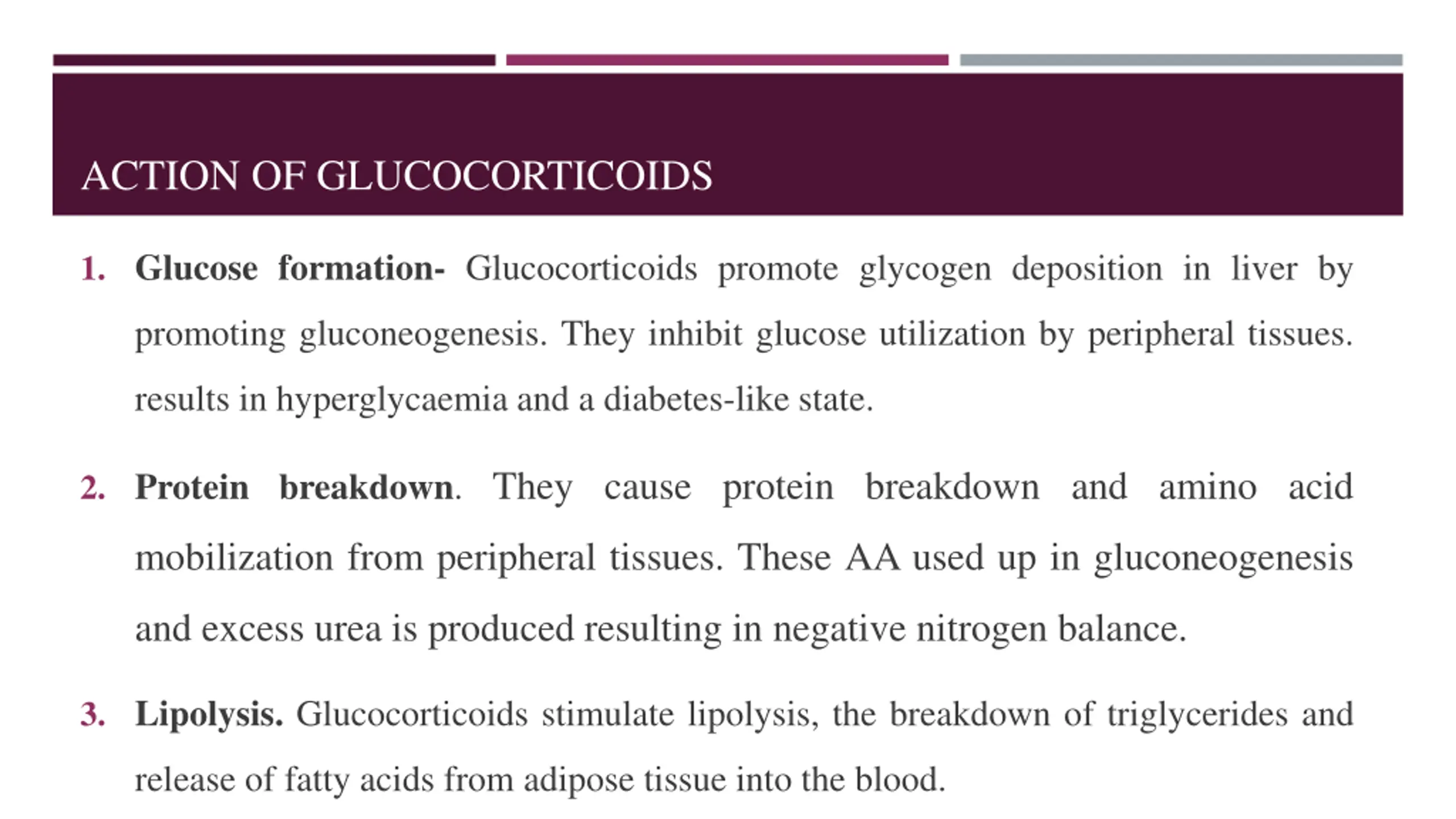 ACTION OF GLUCOCORTICOIDS

1. Glucose formation- Glucocorticoids promote glycogen deposition in liver by promoting gluconeogenesis. They inhibit glucose utilization by peripheral tissues. results in hyperglycaemia and a diabetes-like state.

2. Protein breakdown. They cause protein breakdown and amino acid mobilization from peripheral tissues. These AA used up in gluconeogenesis and excess urea is produced resulting in negative nitrogen balance.

3. Lipolysis. Glucocorticoids stimulate lipolysis, the breakdown of triglycerides and release of fatty acids from adipose tissue into the blood.